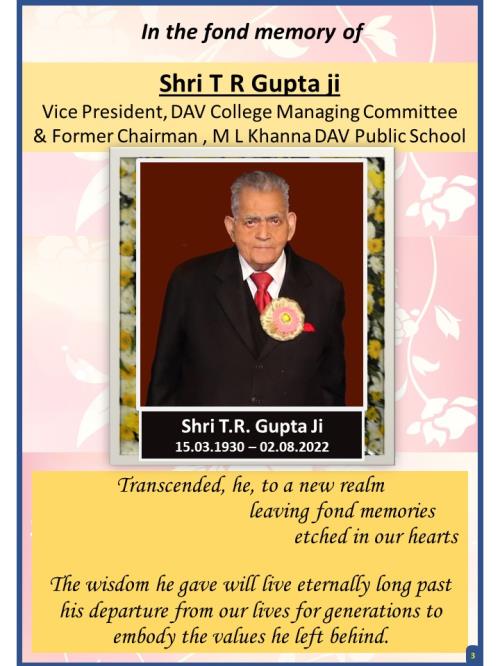 In the fond memory of

Shri T R Gupta ji

Vice President, DAV College Managing Committee & Former Chairman , M L Khanna DAV Public School

Shri T.R. Gupta Ji
15.03.1930 – 02.08.2022

Transcended, he, to a new realm
leaving fond memories
etched in our hearts

The wisdom he gave will live eternally long past his departure from our lives for generations to embody the values he left behind.

3